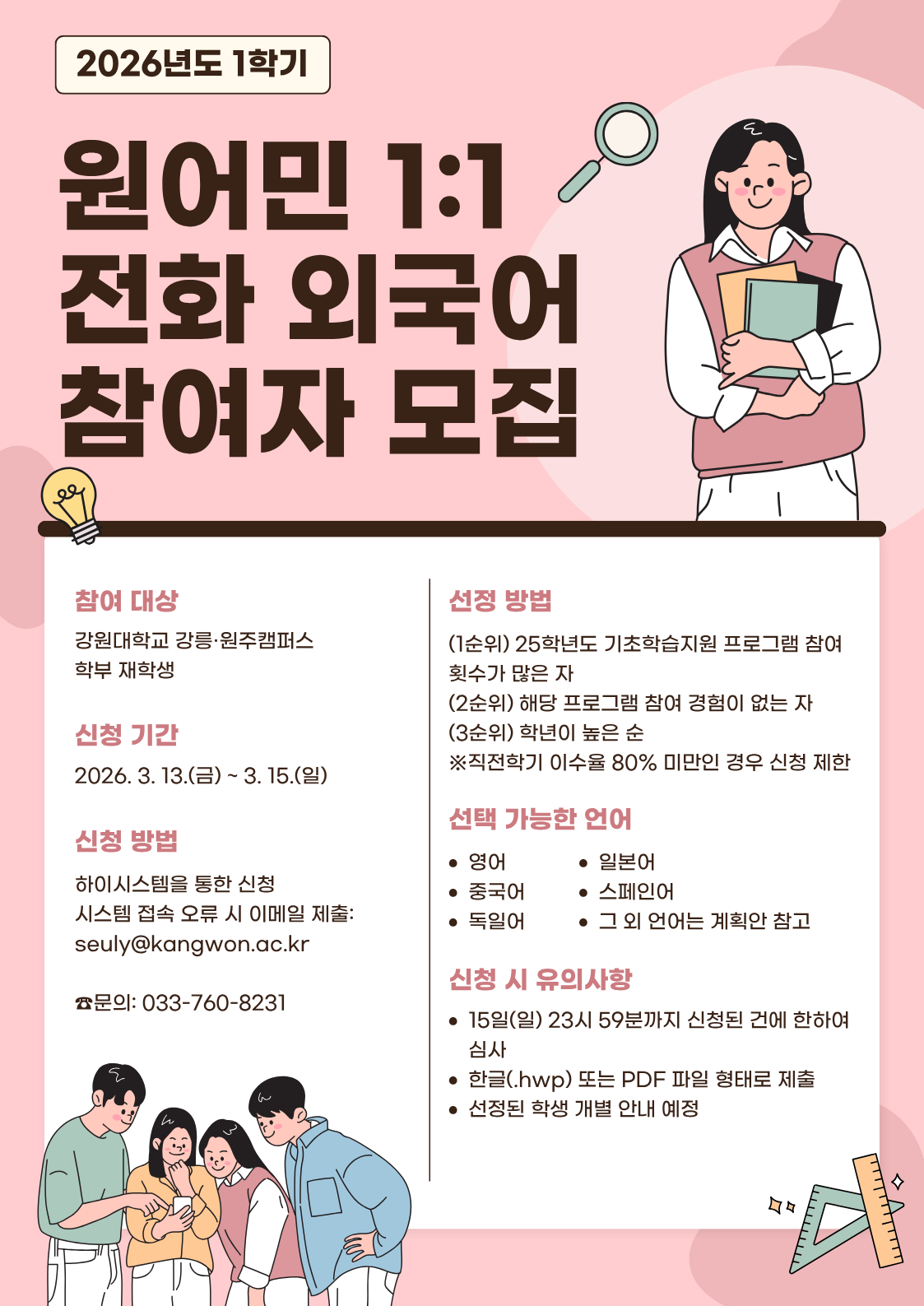 2026년도 1학기

원어민 1:1
전화 외국어
참여자 모집

참여 대상

강원대학교 강릉·원주캠퍼스
학부 재학생

신청 기간

2026. 3. 13.(금) ~ 3. 15.(일)

신청 방법

하이시스템을 통한 신청
시스템 접속 오류 시 이메일 제출:
seuly@kangwon.ac.kr

☎문의: 033-760-8231

선정 방법

(1순위) 25학년도 기초학습지원 프로그램 참여 횟수가 많은 자
(2순위) 해당 프로그램 참여 경험이 없는 자
(3순위) 학년이 높은 순
※직전학기 이수율 80% 미만인 경우 신청 제한

선택 가능한 언어

• 영어
• 중국어
• 독일어
• 일본어
• 스페인어
• 그 외 언어는 계획안 참고

신청 시 유의사항

• 15일(일) 23시 59분까지 신청된 건에 한하여 심사
• 한글(.hwp) 또는 PDF 파일 형태로 제출
• 선정된 학생 개별 안내 예정